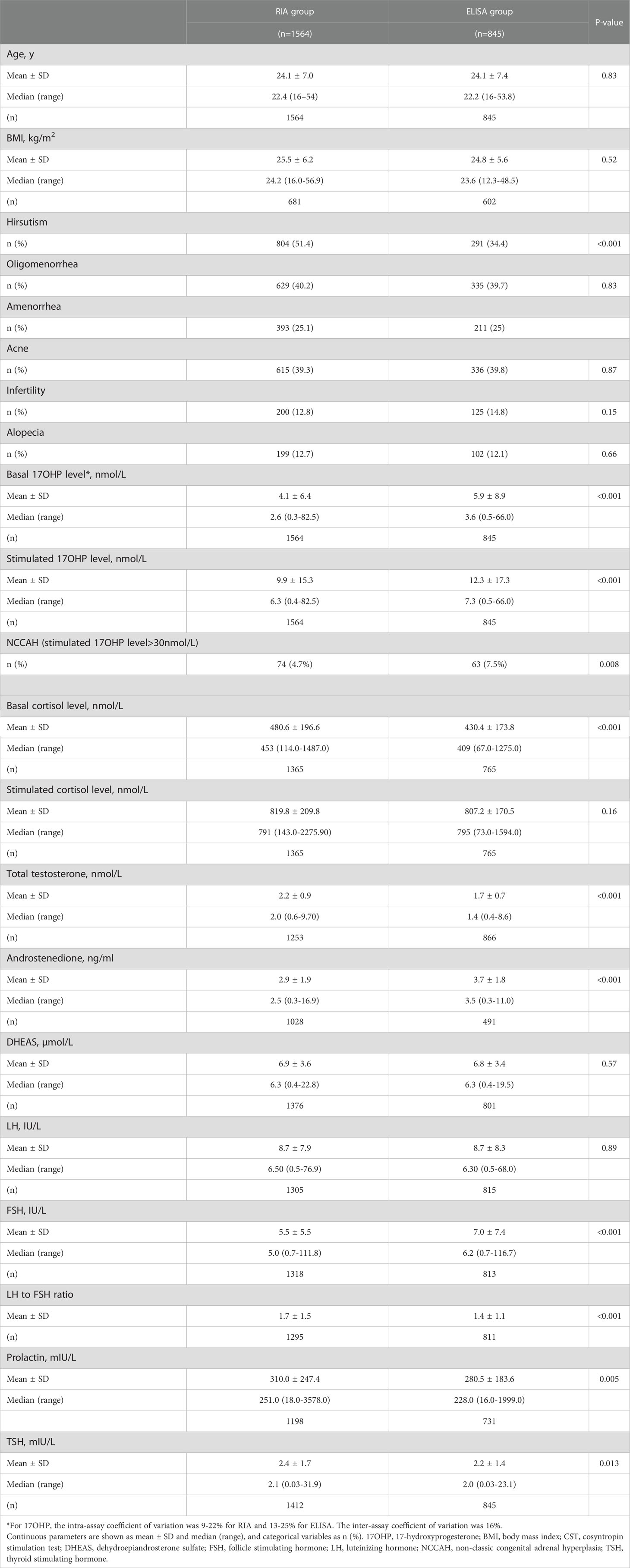 | | RIA group (n=1564) | ELISA group (n=845) | P-value |
|---|---|---|---|
| Age, y | | | |
| Mean ± SD | 24.1 ± 7.0 | 24.1 ± 7.4 | 0.83 |
| Median (range) | 22.4 (16–54) | 22.2 (16-53.8) | |
| (n) | 1564 | 845 | |
| BMI, kg/m$^2$ | | | |
| Mean ± SD | 25.5 ± 6.2 | 24.8 ± 5.6 | 0.52 |
| Median (range) | 24.2 (16.0-56.9) | 23.6 (12.3-48.5) | |
| (n) | 681 | 602 | |
| Hirsutism | | | |
| n (%) | 804 (51.4) | 291 (34.4) | <0.001 |
| Oligomenorrhea | | | |
| n (%) | 629 (40.2) | 335 (39.7) | 0.83 |
| Amenorrhea | | | |
| n (%) | 393 (25.1) | 211 (25) | |
| Acne | | | |
| n (%) | 615 (39.3) | 336 (39.8) | 0.87 |
| Infertility | | | |
| n (%) | 200 (12.8) | 125 (14.8) | 0.15 |
| Alopecia | | | |
| n (%) | 199 (12.7) | 102 (12.1) | 0.66 |
| Basal 17OHP level*, nmol/L | | | |
| Mean ± SD | 4.1 ± 6.4 | 5.9 ± 8.9 | <0.001 |
| Median (range) | 2.6 (0.3-82.5) | 3.6 (0.5-66.0) | |
| (n) | 1564 | 845 | |
| Stimulated 17OHP level, nmol/L | | | |
| Mean ± SD | 9.9 ± 15.3 | 12.3 ± 17.3 | <0.001 |
| Median (range) | 6.3 (0.4-82.5) | 7.3 (0.5-66.0) | |
| (n) | 1564 | 845 | |
| NCCAH (stimulated 17OHP level>30nmol/L) | | | |
| n (%) | 74 (4.7%) | 63 (7.5%) | 0.008 |
| | | | |
| Basal cortisol level, nmol/L | | | |
| Mean ± SD | 480.6 ± 196.6 | 430.4 ± 173.8 | <0.001 |
| Median (range) | 453 (114.0-1487.0) | 409 (67.0-1275.0) | |
| (n) | 1365 | 765 | |
| Stimulated cortisol level, nmol/L | | | |
| Mean ± SD | 819.8 ± 209.8 | 807.2 ± 170.5 | 0.16 |
| Median (range) | 791 (143.0-2275.90) | 795 (73.0-1594.0) | |
| (n) | 1365 | 765 | |
| Total testosterone, nmol/L | | | |
| Mean ± SD | 2.2 ± 0.9 | 1.7 ± 0.7 | <0.001 |
| Median (range) | 2.0 (0.6-9.70) | 1.4 (0.4-8.6) | |
| (n) | 1253 | 866 | |
| Androstenedione, ng/ml | | | |
| Mean ± SD | 2.9 ± 1.9 | 3.7 ± 1.8 | <0.001 |
| Median (range) | 2.5 (0.3-16.9) | 3.5 (0.3-11.0) | |
| (n) | 1028 | 491 | |
| DHEAS, µmol/L | | | |
| Mean ± SD | 6.9 ± 3.6 | 6.8 ± 3.4 | 0.57 |
| Median (range) | 6.3 (0.4-22.8) | 6.3 (0.4-19.5) | |
| (n) | 1376 | 801 | |
| LH, IU/L | | | |
| Mean ± SD | 8.7 ± 7.9 | 8.7 ± 8.3 | 0.89 |
| Median (range) | 6.50 (0.5-76.9) | 6.30 (0.5-68.0) | |
| (n) | 1305 | 815 | |
| FSH, IU/L | | | |
| Mean ± SD | 5.5 ± 5.5 | 7.0 ± 7.4 | <0.001 |
| Median (range) | 5.0 (0.7-111.8) | 6.2 (0.7-116.7) | |
| (n) | 1318 | 813 | |
| LH to FSH ratio | | | |
| Mean ± SD | 1.7 ± 1.5 | 1.4 ± 1.1 | <0.001 |
| (n) | 1295 | 811 | |
| Prolactin, mIU/L | | | |
| Mean ± SD | 310.0 ± 247.4 | 280.5 ± 183.6 | 0.005 |
| Median (range) | 251.0 (18.0-3578.0) | 228.0 (16.0-1999.0) | |
| | 1198 | 731 | |
| TSH, mIU/L | | | |
| Mean ± SD | 2.4 ± 1.7 | 2.2 ± 1.4 | 0.013 |
| Median (range) | 2.1 (0.03-31.9) | 2.0 (0.03-23.1) | |
| (n) | 1412 | 845 | |

*For 17OHP, the intra-assay coefficient of variation was 9-22% for RIA and 13-25% for ELISA. The inter-assay coefficient of variation was 16%.
Continuous parameters are shown as mean ± SD and median (range), and categorical variables as n (%). 17OHP, 17-hydroxyprogesterone; BMI, body mass index; CST, cosyntropin stimulation test; DHEAS, dehydroepiandrosterone sulfate; FSH, follicle stimulating hormone; LH, luteinizing hormone; NCCAH, non-classic congenital adrenal hyperplasia; TSH, thyroid stimulating hormone.